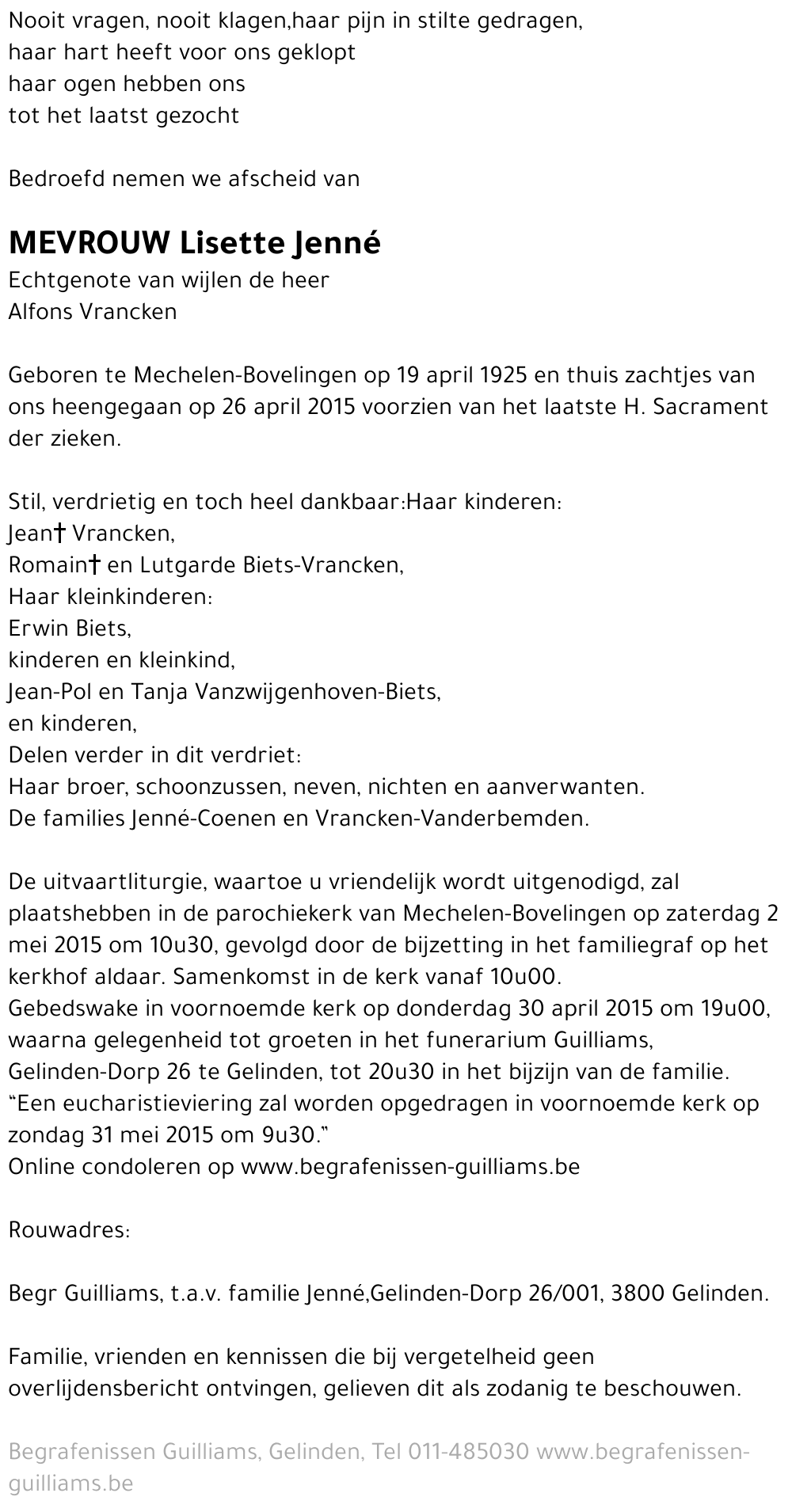 Nooit vragen, nooit klagen,haar pijn in stilte gedragen,
haar hart heeft voor ons geklopt
haar ogen hebben ons
tot het laatst gezocht

Bedroefd nemen we afscheid van

MEVROUW Lisette Jenné
Echtgenote van wijlen de heer
Alfons Vrancken

Geboren te Mechelen-Bovelingen op 19 april 1925 en thuis zachtjes van ons heengegaan op 26 april 2015 voorzien van het laatste H. Sacrament der zieken.

Stil, verdrietig en toch heel dankbaar:Haar kinderen:
Jean† Vrancken,
Romain† en Lutgarde Biets-Vrancken,
Haar kleinkinderen:
Erwin Biets,
kinderen en kleinkind,
Jean-Pol en Tanja Vanzwijgenhoven-Biets,
en kinderen,
Delen verder in dit verdriet:
Haar broer, schoonzussen, neven, nichten en aanverwanten.
De families Jenné-Coenen en Vrancken-Vanderbemden.

De uitvaartliturgie, waartoe u vriendelijk wordt uitgenodigd, zal plaatshebben in de parochiekerk van Mechelen-Bovelingen op zaterdag 2 mei 2015 om 10u30, gevolgd door de bijzetting in het familiegraf op het kerkhof aldaar. Samenkomst in de kerk vanaf 10u00.
Gebedswake in voornoemde kerk op donderdag 30 april 2015 om 19u00, waarna gelegenheid tot groeten in het funerarium Guilliams, Gelinden-Dorp 26 te Gelinden, tot 20u30 in het bijzijn van de familie.
“Een eucharistieviering zal worden opgedragen in voornoemde kerk op zondag 31 mei 2015 om 9u30.”
Online condoleren op www.begrafenissen-guilliams.be

Rouwadres:

Begr Guilliams, t.a.v. familie Jenné,Gelinden-Dorp 26/001, 3800 Gelinden.

Familie, vrienden en kennissen die bij vergetelheid geen overlijdensbericht ontvingen, gelieven dit als zodanig te beschouwen.

Begrafenissen Guilliams, Gelinden, Tel 011-485030 www.begrafenissen-guilliams.be